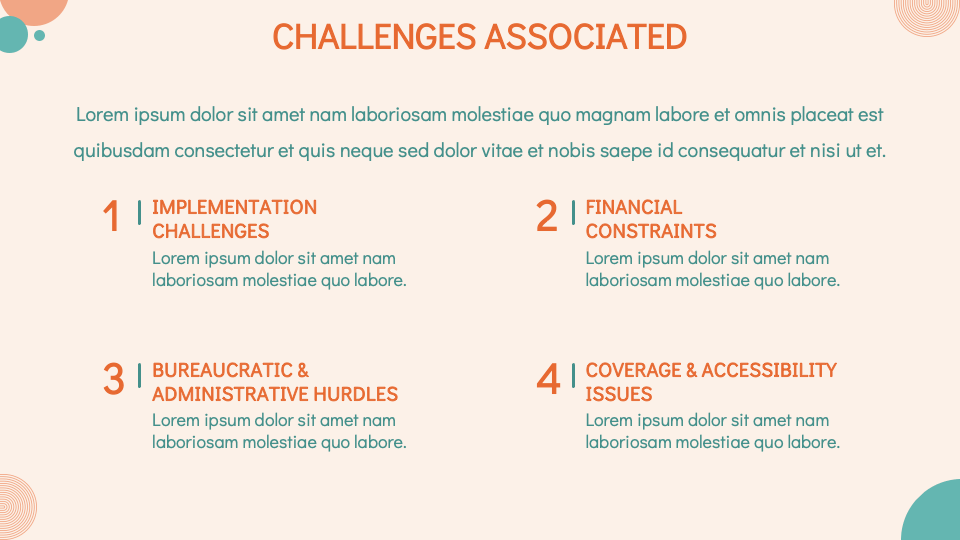 CHALLENGES ASSOCIATED

Lorem ipsum dolor sit amet nam laboriosam molestiae quo magnam labore et omnis placeat est quibusdam consectetur et quis neque sed dolor vitae et nobis saepe id consequatur et nisi ut et.

1 IMPLEMENTATION CHALLENGES

Lorem ipsum dolor sit amet nam laboriosam molestiae quo labore.

2 FINANCIAL CONSTRAINTS

Lorem ipsum dolor sit amet nam laboriosam molestiae quo labore.

3 BUREAUCRATIC & ADMINISTRATIVE HURDLES

Lorem ipsum dolor sit amet nam laboriosam molestiae quo labore.

4 COVERAGE & ACCESSIBILITY ISSUES

Lorem ipsum dolor sit amet nam laboriosam molestiae quo labore.